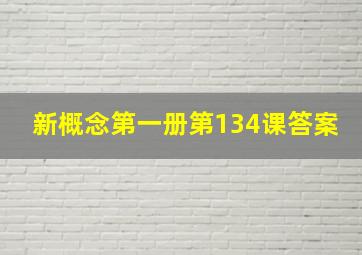 新概念第一册第134课答案